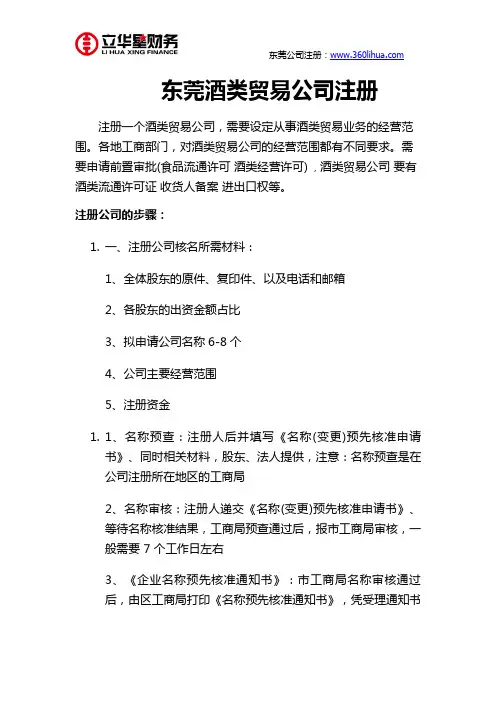 立华星财务
LI HUA XING FINANCE

东莞公司注册：www.360lihua.com

东莞酒类贸易公司注册

注册一个酒类贸易公司，需要设定从事酒类贸易业务的经营范围。各地工商部门，对酒类贸易公司的经营范围都有不同要求。需要申请前置审批(食品流通许可 酒类经营许可)，酒类贸易公司 要有酒类流通许可证 收货人备案 进出口权等。

注册公司的步骤：

1. 一、注册公司核名所需材料：

1、全体股东的原件、复印件、以及电话和邮箱

2、各股东的出资金额占比

3、拟申请公司名称 6-8 个

4、公司主要经营范围

5、注册资金

1. 1、名称预查：注册人后并填写《名称(变更)预先核准申请书》、同时相关材料，股东、法人提供，注意：名称预查是在公司注册所在地区的工商局

2、名称审核：注册人递交《名称(变更)预先核准申请书》、等待名称核准结果，工商局预查通过后，报市工商局审核，一般需要 7 个工作日左右

3、《企业名称预先核准通知书》：市工商局名称审核通过后，由区工商局打印《名称预先核准通知书》，凭受理通知书